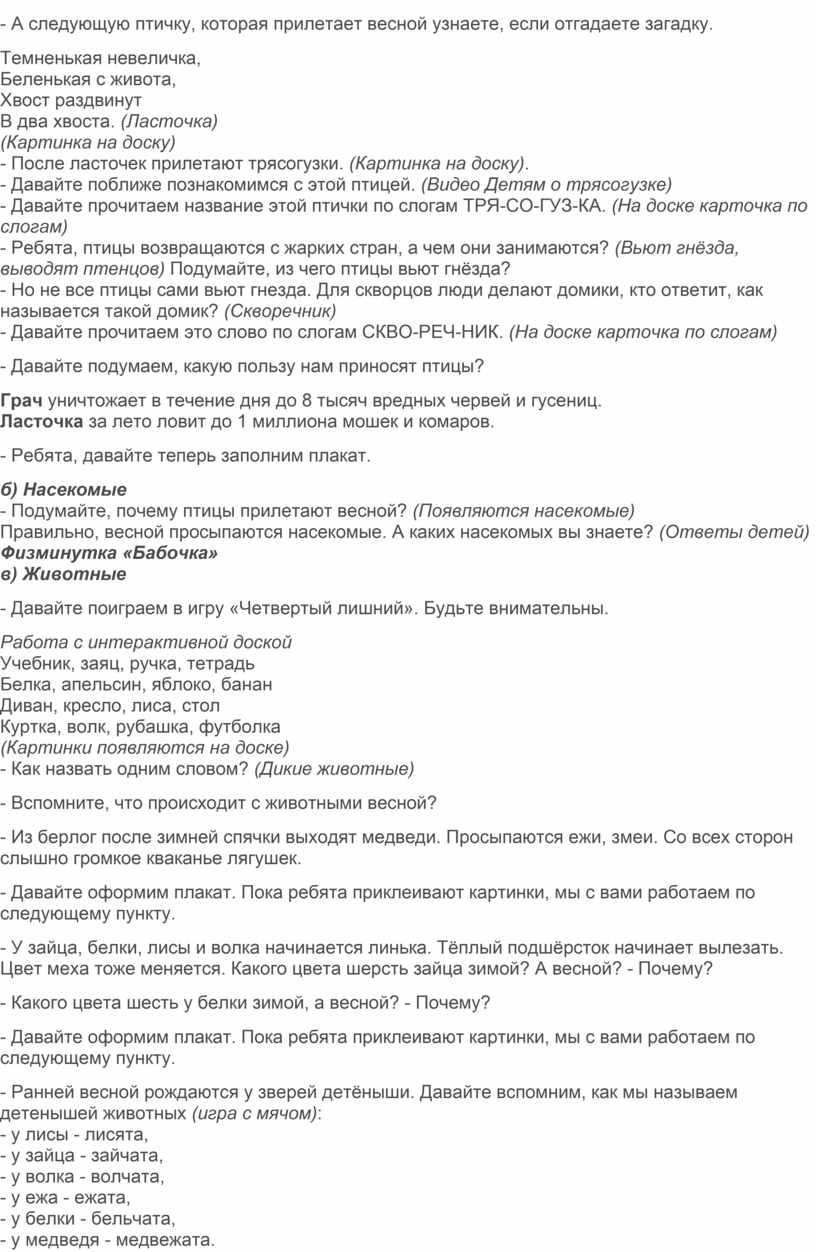 - А следующую птичку, которая прилетает весной узнаете, если отгадаете загадку.

Темненькая невеличка,
Беленькая с живота,
Хвост раздвинут
В два хвоста. (Ласточка)
(Картинка на доску)
- После ласточек прилетают трясогузки. (Картинка на доску).
- Давайте поближе познакомимся с этой птицей. (Видео Детям о трясогузке)
- Давайте прочитаем название этой птички по слогам ТРЯ-СО-ГУЗ-КА. (На доске карточка по слогам)
- Ребята, птицы возвращаются с жарких стран, а чем они занимаются? (Вьют гнёзда, выводят птенцов) Подумайте, из чего птицы вьют гнёзда?
- Но не все птицы сами вьют гнезда. Для скворцов люди делают домики, кто ответит, как называется такой домик? (Скворечник)
- Давайте прочитаем это слово по слогам СКВО-РЕЧ-НИК. (На доске карточка по слогам)

- Давайте подумаем, какую пользу нам приносят птицы?

Грач уничтожает в течение дня до 8 тысяч вредных червей и гусениц.
Ласточка за лето ловит до 1 миллиона мошек и комаров.

- Ребята, давайте теперь заполним плакат.

б) Насекомые
- Подумайте, почему птицы прилетают весной? (Появляются насекомые)
Правильно, весной просыпаются насекомые. А каких насекомых вы знаете? (Ответы детей)
Физминутка «Бабочка»
в) Животные

- Давайте поиграем в игру «Четвертый лишний». Будьте внимательны.

Работа с интерактивной доской
Учебник, заяц, ручка, тетрадь
Белка, апельсин, яблоко, банан
Диван, кресло, лиса, стол
Куртка, волк, рубашка, футболка
(Картинки появляются на доске)
- Как назвать одним словом? (Дикие животные)

- Вспомните, что происходит с животными весной?

- Из берлог после зимней спячки выходят медведи. Просыпаются ежи, змеи. Со всех сторон слышно громкое кваканье лягушек.

- Давайте оформим плакат. Пока ребята приклеивают картинки, мы с вами работаем по следующему пункту.

- У зайца, белки, лисы и волка начинается линька. Тёплый подшёрсток начинает вылезать. Цвет меха тоже меняется. Какого цвета шерсть зайца зимой? А весной? - Почему?

- Какого цвета шесть у белки зимой, а весной? - Почему?

- Давайте оформим плакат. Пока ребята приклеивают картинки, мы с вами работаем по следующему пункту.

- Ранней весной рождаются у зверей детёныши. Давайте вспомним, как мы называем детенышей животных (игра с мячом):
- у лисы - лисята,
- у зайца - зайчата,
- у волка - волчата,
- у ежа - ежата,
- у белки - бельчата,
- у медведя - медвежата.